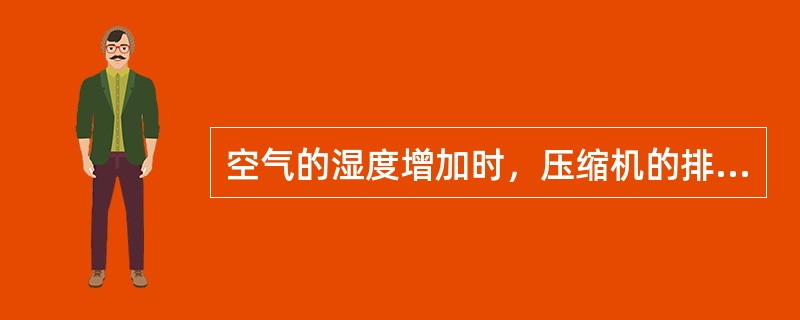 空气的湿度增加时，压缩机的排...